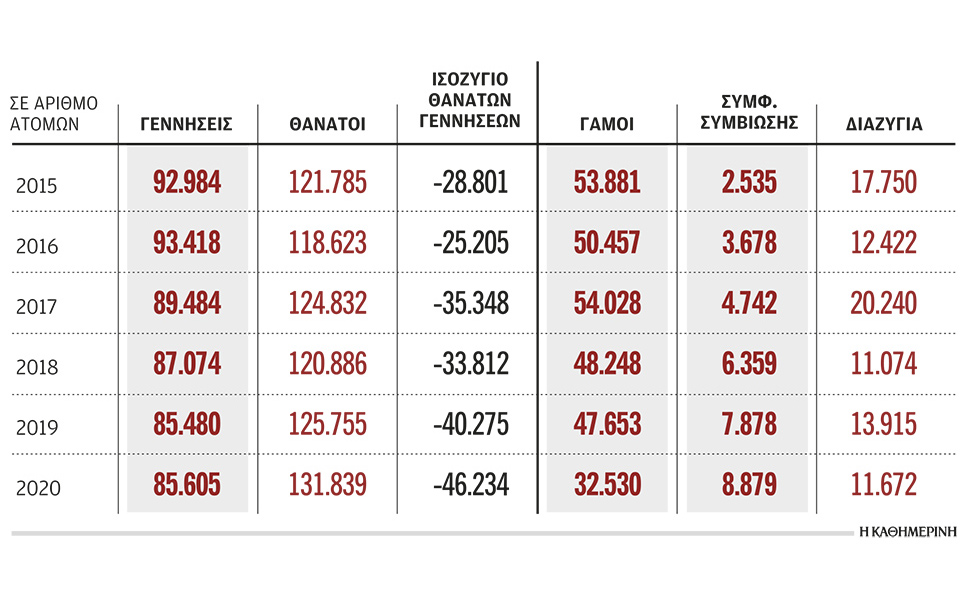 | ΣΕ ΑΡΙΘΜΟ ΑΤΟΜΩΝ | ΓΕΝΝΗΣΕΙΣ | ΘΑΝΑΤΟΙ | ΙΣΟΖΥΓΙΟ ΘΑΝΑΤΩΝ ΓΕΝΝΗΣΕΩΝ | ΓΑΜΟΙ | ΣΥΜΦ. ΣΥΜΒΙΩΣΗΣ | ΔΙΑΖΥΓΙΑ |
|---|---|---|---|---|---|---|
| 2015 | 92.984 | 121.785 | -28.801 | 53.881 | 2.535 | 17.750 |
| 2016 | 93.418 | 118.623 | -25.205 | 50.457 | 3.678 | 12.422 |
| 2017 | 89.484 | 124.832 | -35.348 | 54.028 | 4.742 | 20.240 |
| 2018 | 87.074 | 120.886 | -33.812 | 48.248 | 6.359 | 11.074 |
| 2019 | 85.480 | 125.755 | -40.275 | 47.653 | 7.878 | 13.915 |
| 2020 | 85.605 | 131.839 | -46.234 | 32.530 | 8.879 | 11.672 |

Η ΚΑΘΗΜΕΡΙΝΗ